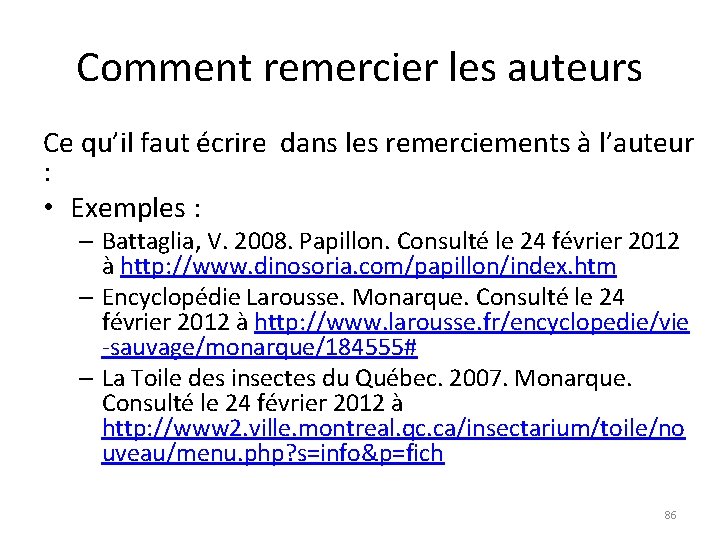 Comment remercier les auteurs

Ce qu'il faut écrire dans les remerciements à l'auteur :

• Exemples :
- Battaglia, V. 2008. Papillon. Consulté le 24 février 2012 à http://www.dinosoria.com/papillon/index.htm
- Encyclopédie Larousse. Monarque. Consulté le 24 février 2012 à http://www.larousse.fr/encyclopedie/vie-sauvage/monarque/184555#
- La Toile des insectes du Québec. 2007. Monarque. Consulté le 24 février 2012 à http://www2.ville.montreal.qc.ca/insectarium/toile/nouveau/menu.php?s=info&p=fich

86